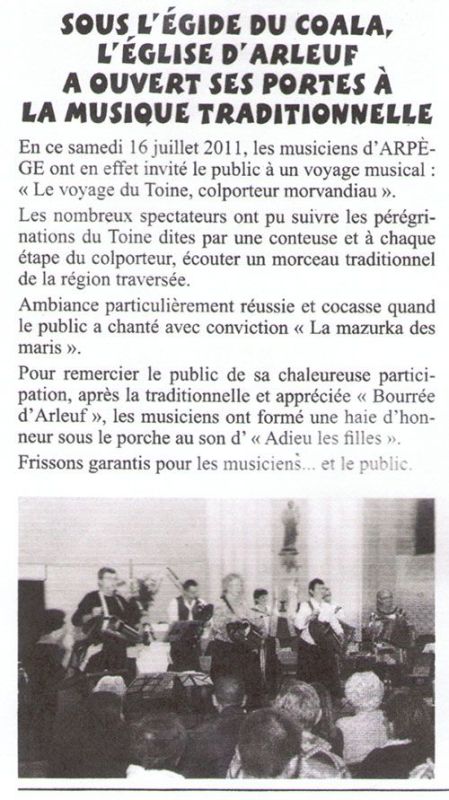 SOUS L'ÉGIDE DU COALA, L'ÉGLISE D'ARLEUF A OUVERT SES PORTES À LA MUSIQUE TRADITIONNELLE

En ce samedi 16 juillet 2011, les musiciens d'ARPÈGE ont en effet invité le public à un voyage musical : « Le voyage du Toine, colporteur morvandiau ».

Les nombreux spectateurs ont pu suivre les pérégrinations du Toine dites par une conteuse et à chaque étape du colporteur, écouter un morceau traditionnel de la région traversée.

Ambiance particulièrement réussie et cocasse quand le public a chanté avec conviction « La mazurka des maris ».

Pour remercier le public de sa chaleureuse participation, après la traditionnelle et appréciée « Bourrée d'Arleuf », les musiciens ont formé une haie d'honneur sous le porche au son d' « Adieu les filles ».

Frissons garantis pour les musiciens... et le public.